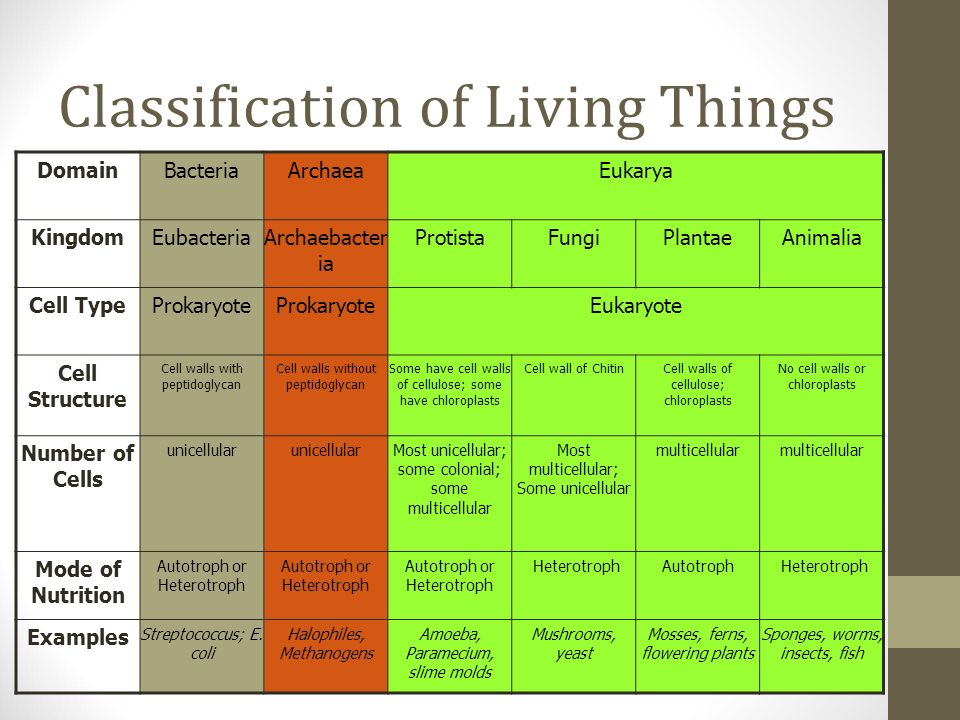 Classification of Living Things

| Domain | Bacteria | Archaea | Eukarya | | | |
|---|---|---|---|---|---|---|
| Kingdom | Eubacteria | Archaebacteria | Protista | Fungi | Plantae | Animalia |
| Cell Type | Prokaryote | Prokaryote | Eukaryote | | | |
| Cell Structure | Cell walls with peptidoglycan | Cell walls without peptidoglycan | Some have cell walls of cellulose; some have chloroplasts | Cell wall of Chitin | Cell walls of cellulose; chloroplasts | No cell walls or chloroplasts |
| Number of Cells | unicellular | unicellular | Most unicellular; some colonial; some multicellular | Most multicellular; Some unicellular | multicellular | multicellular |
| Mode of Nutrition | Autotroph or Heterotroph | Autotroph or Heterotroph | Autotroph or Heterotroph | Heterotroph | Autotroph | Heterotroph |
| Examples | Streptococcus; E. coli | Halophiles, Methanogens | Amoeba, Paramecium, slime molds | Mushrooms, yeast | Mosses, ferns, flowering plants | Sponges, worms, insects, fish |